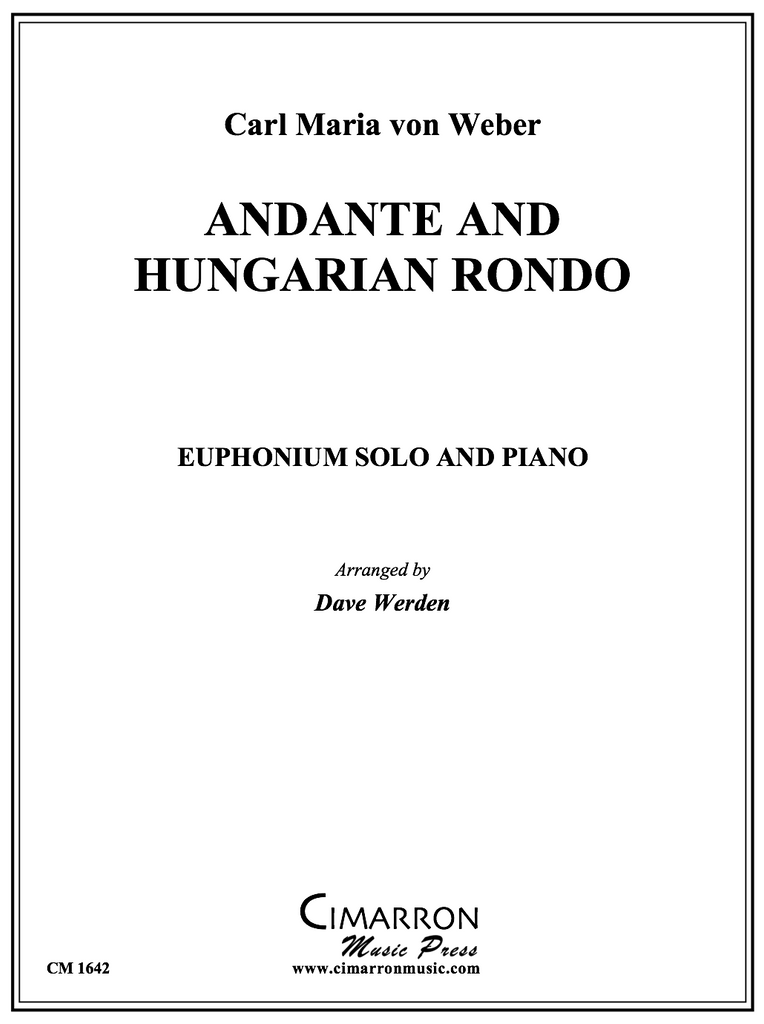 Carl Maria von Weber

ANDANTE AND HUNGARIAN RONDO

EUPHONIUM SOLO AND PIANO

Arranged by

Dave Werden

CIMARRON
Music Press

CM 1642

www.cimarronmusic.com